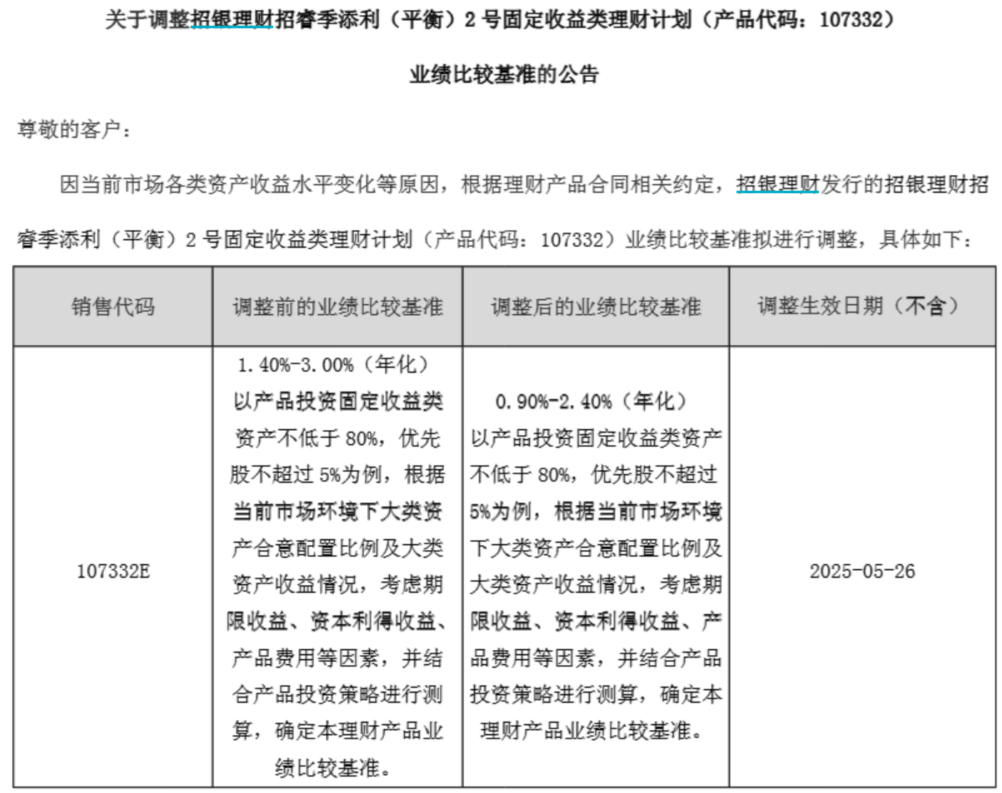 关于调整招银理财招睿季添利（平衡）2 号固定收益类理财计划（产品代码：107332）

业绩比较基准的公告

尊敬的客户：

因当前市场各类资产收益水平变化等原因，根据理财产品合同相关约定，招银理财发行的招银理财招睿季添利（平衡）2 号固定收益类理财计划（产品代码：107332）业绩比较基准拟进行调整，具体如下：

| 销售代码 | 调整前的业绩比较基准 | 调整后的业绩比较基准 | 调整生效日期（不含） |
|---|---|---|---|
| 107332E | 1.40%-3.00%（年化）以产品投资固定收益类资产不低于 80%，优先股不超过 5%为例，根据当前市场环境下大类资产合意配置比例及大类资产收益情况，考虑期限收益、资本利得收益、产品费用等因素，并结合产品投资策略进行测算，确定本理财产品业绩比较基准。 | 0.90%-2.40%（年化）以产品投资固定收益类资产不低于 80%，优先股不超过 5%为例，根据当前市场环境下大类资产合意配置比例及大类资产收益情况，考虑期限收益、资本利得收益、产品费用等因素，并结合产品投资策略进行测算，确定本理财产品业绩比较基准。 | 2025-05-26 |